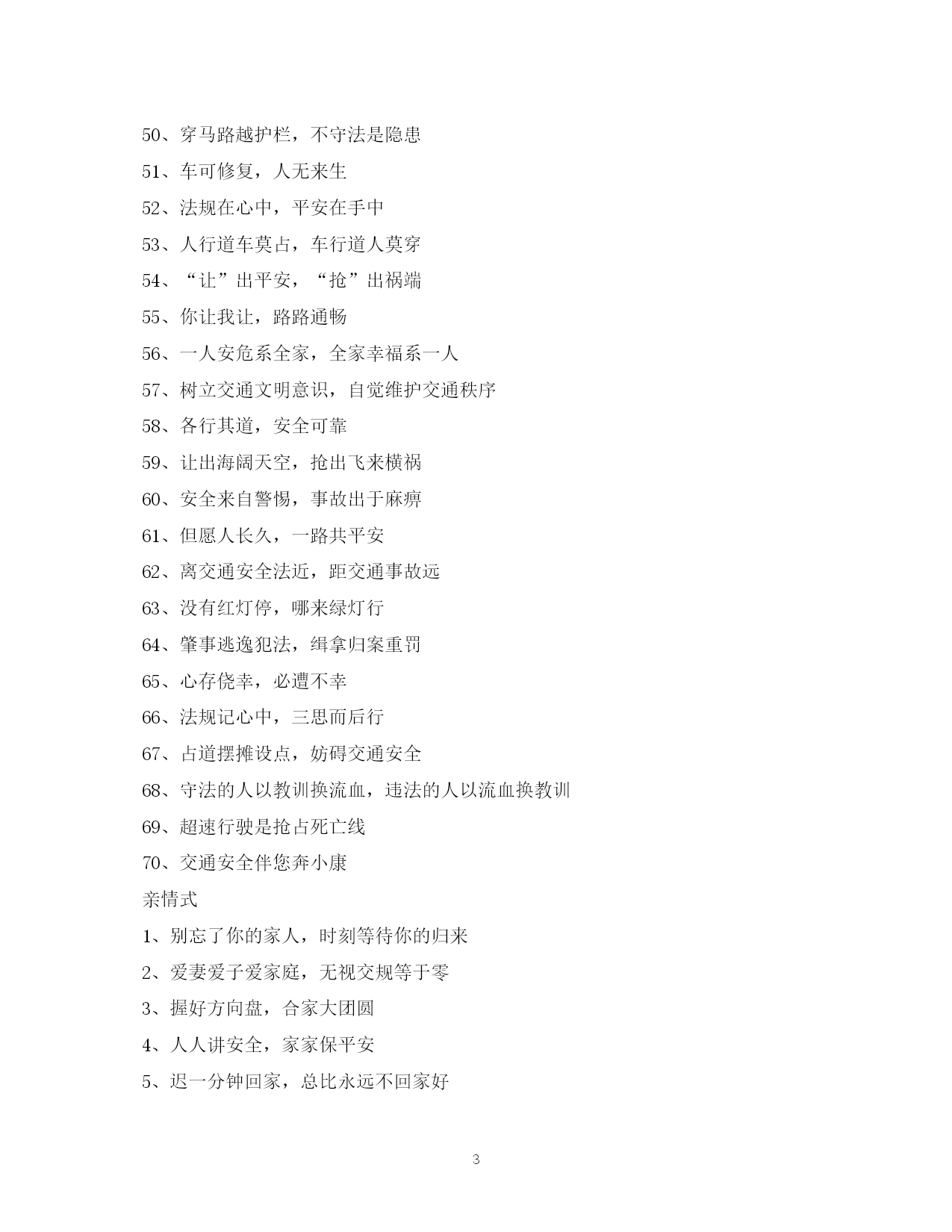 50、穿马路越护栏，不守法是隐患

51、车可修复，人无来生

52、法规在心中，平安在手中

53、人行道车莫占，车行道人莫穿

54、“让”出平安，“抢”出祸端

55、你让我让，路路通畅

56、一人安危系全家，全家幸福系一人

57、树立交通文明意识，自觉维护交通秩序

58、各行其道，安全可靠

59、让出海阔天空，抢出飞来横祸

60、安全来自警惕，事故出于麻痹

61、但愿人长久，一路共平安

62、离交通安全法近，距交通事故远

63、没有红灯停，哪来绿灯行

64、肇事逃逸犯法，缉拿归案重罚

65、心存侥幸，必遭不幸

66、法规记心中，三思而后行

67、占道摆摊设点，妨碍交通安全

68、守法的人以教训换流血，违法的人以流血换教训

69、超速行驶是抢占死亡线

70、交通安全伴您奔小康

亲情式

1、别忘了你的家人，时刻等待你的归来

2、爱妻爱子爱家庭，无视交规等于零

3、握好方向盘，合家大团圆

4、人人讲安全，家家保平安

5、迟一分钟回家，总比永远不回家好

3